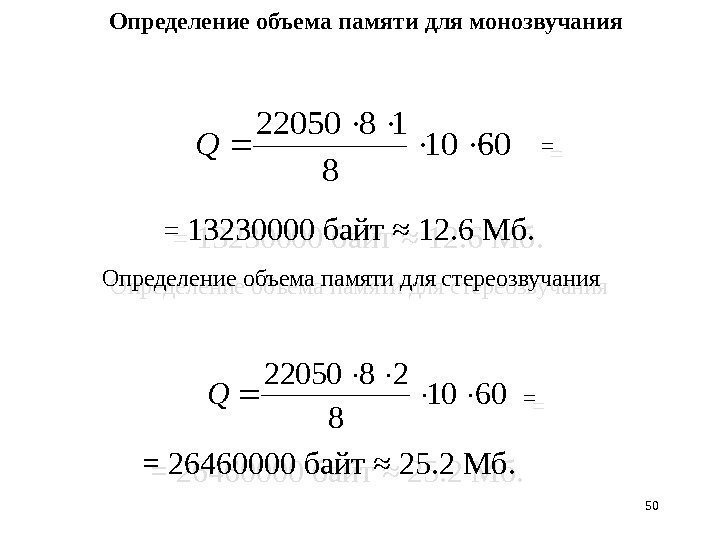 Определение объема памяти для монозвучания

$Q = \frac{22050 \cdot 8 \cdot 1}{8} \cdot 10 \cdot 60 =$

= 13230000 байт ≈ 12.6 Мб.

Определение объема памяти для стереозвучания

$Q = \frac{22050 \cdot 8 \cdot 2}{8} \cdot 10 \cdot 60 =$

= 26460000 байт ≈ 25.2 Мб.

50